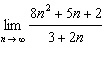 $\lim_{n \to \infty} \frac{8n^2 + 5n + 2}{3 + 2n}$